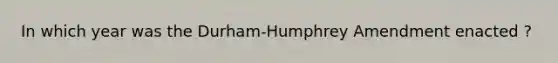 In which year was the Durham-Humphrey Amendment enacted ?